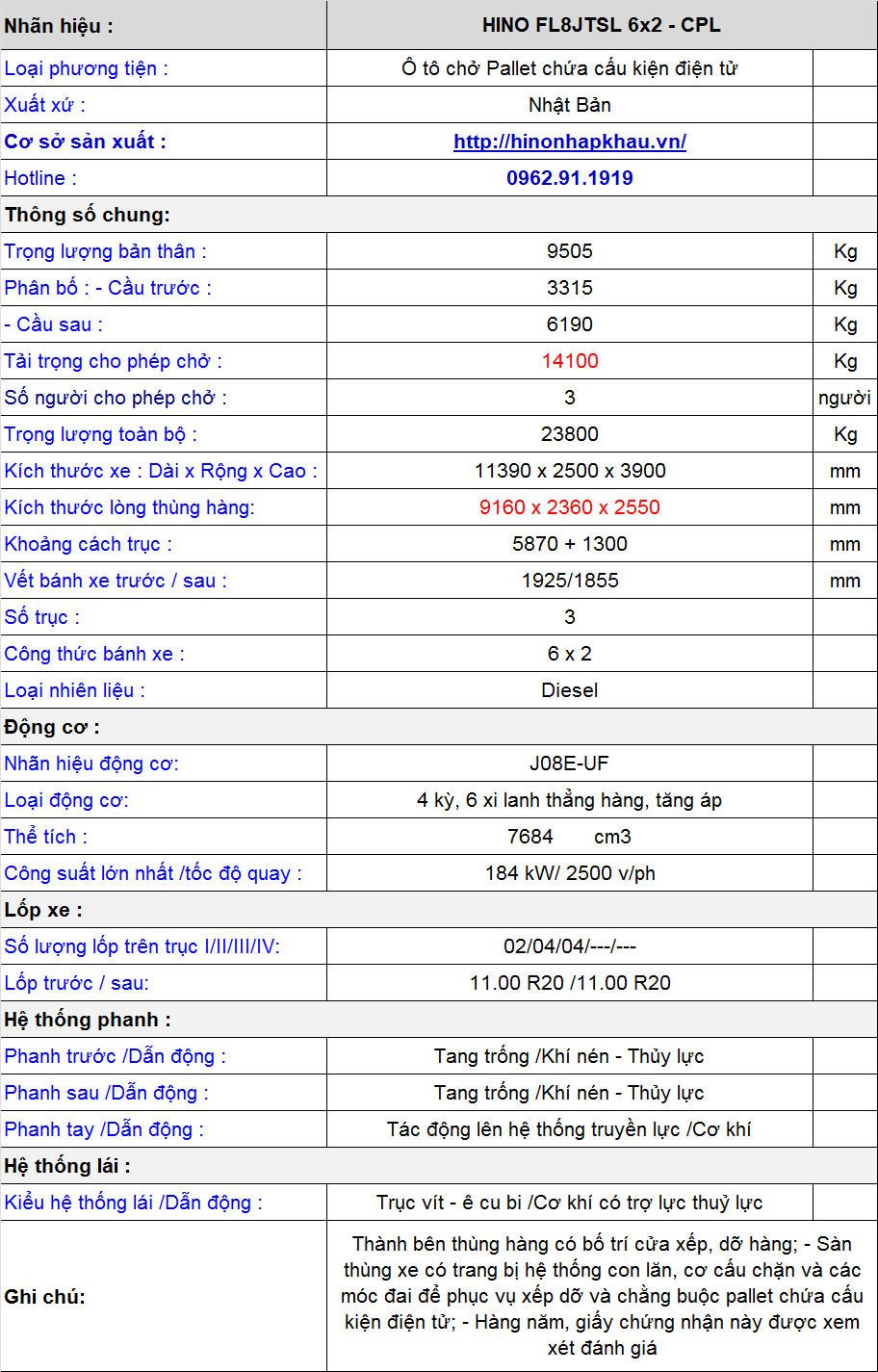 | Nhãn hiệu : | HINO FL8JTSL 6x2 - CPL | |
|---|---|---|
| Loại phương tiện : | Ô tô chở Pallet chứa cấu kiện điện tử | |
| Xuất xứ : | Nhật Bản | |
| Cơ sở sản xuất : | http://hinonhapkhau.vn/ | |
| Hotline : | 0962.91.1919 | |
| Thông số chung: | | |
| Trọng lượng bản thân : | 9505 | Kg |
| Phân bố : - Cầu trước : | 3315 | Kg |
| - Cầu sau : | 6190 | Kg |
| Tải trọng cho phép chở : | 14100 | Kg |
| Số người cho phép chở : | 3 | người |
| Trọng lượng toàn bộ : | 23800 | Kg |
| Kích thước xe : Dài x Rộng x Cao : | 11390 x 2500 x 3900 | mm |
| Kích thước lòng thùng hàng: | 9160 x 2360 x 2550 | mm |
| Khoảng cách trục : | 5870 + 1300 | mm |
| Vết bánh xe trước / sau : | 1925/1855 | mm |
| Số trục : | 3 | |
| Công thức bánh xe : | 6 x 2 | |
| Loại nhiên liệu : | Diesel | |
| Động cơ : | | |
| Nhãn hiệu động cơ: | J08E-UF | |
| Loại động cơ: | 4 kỳ, 6 xi lanh thẳng hàng, tăng áp | |
| Thể tích : | 7684 cm3 | |
| Công suất lớn nhất /tốc độ quay : | 184 kW/ 2500 v/ph | |
| Lốp xe : | | |
| Số lượng lốp trên trục I/II/III/IV: | 02/04/04/---/--- | |
| Lốp trước / sau: | 11.00 R20 /11.00 R20 | |
| Hệ thống phanh : | | |
| Phanh trước /Dẫn động : | Tang trống /Khí nén - Thủy lực | |
| Phanh sau /Dẫn động : | Tang trống /Khí nén - Thủy lực | |
| Phanh tay /Dẫn động : | Tác động lên hệ thống truyền lực /Cơ khí | |
| Hệ thống lái : | | |
| Kiểu hệ thống lái /Dẫn động : | Trục vít - ê cu bi /Cơ khí có trợ lực thuỷ lực | |
| Ghi chú: | Thành bên thùng hàng có bố trí cửa xếp, dỡ hàng; - Sàn thùng xe có trang bị hệ thống con lăn, cơ cấu chặn và các móc đai để phục vụ xếp dỡ và chằng buộc pallet chứa cấu kiện điện tử; - Hàng năm, giấy chứng nhận này được xem xét đánh giá | |